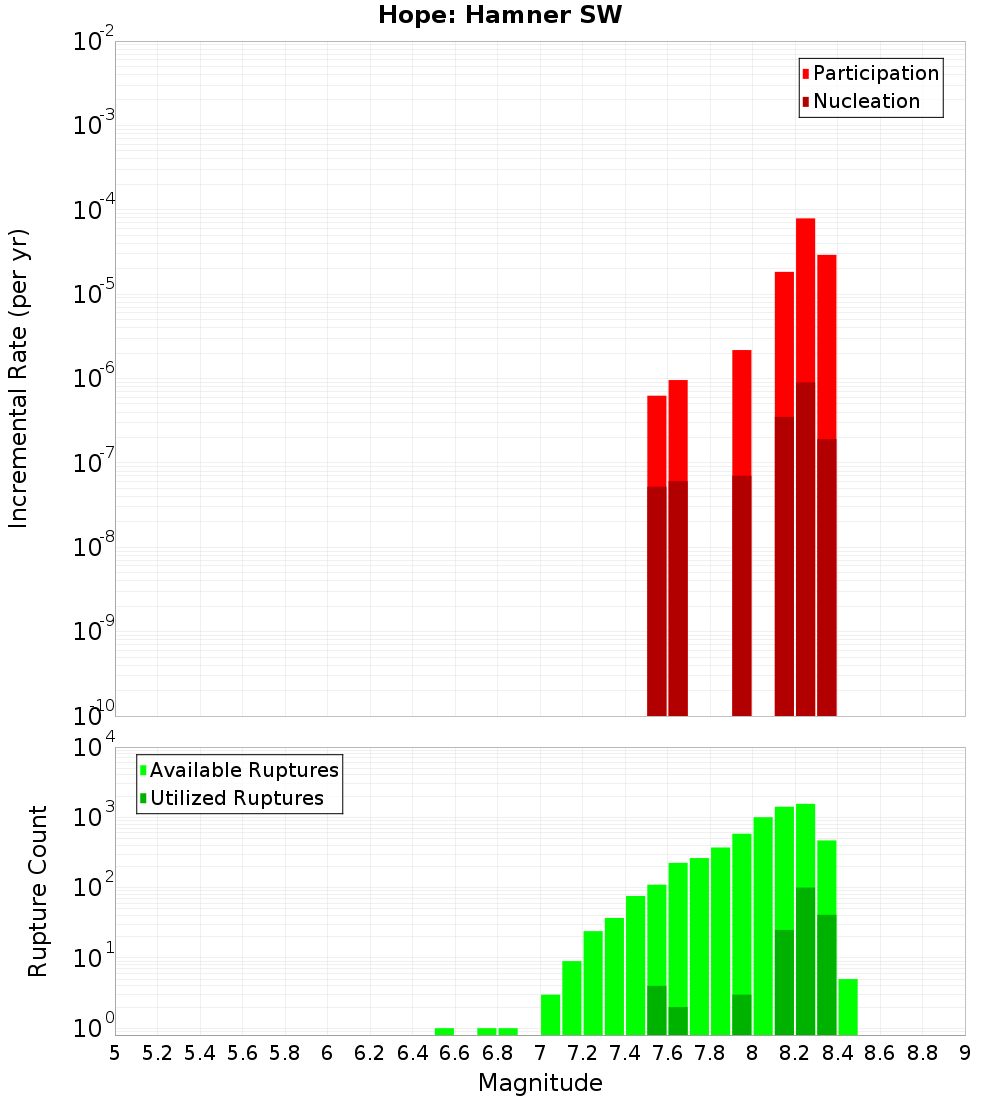 Hope: Hamner SW

Participation
Nucleation

Incremental Rate (per yr)

$10^{-2}$
$10^{-3}$
$10^{-4}$
$10^{-5}$
$10^{-6}$
$10^{-7}$
$10^{-8}$
$10^{-9}$
$10^{-10}$

Available Ruptures
Utilized Ruptures

Rupture Count

$10^{4}$
$10^{3}$
$10^{2}$
$10^{1}$
$10^{0}$

5 5.2 5.4 5.6 5.8 6 6.2 6.4 6.6 6.8 7 7.2 7.4 7.6 7.8 8 8.2 8.4 8.6 8.8 9

Magnitude